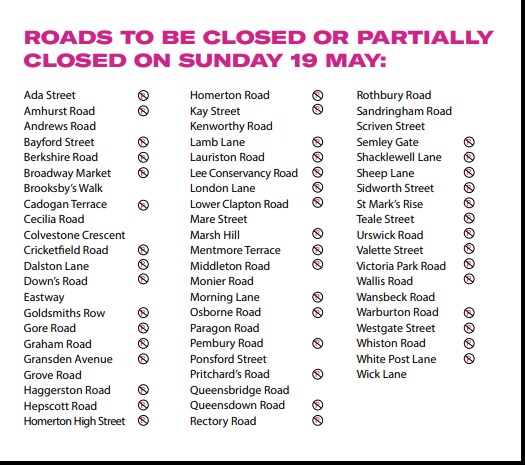 ROADS TO BE CLOSED OR PARTIALLY CLOSED ON SUNDAY 19 MAY:

Ada Street
Amhurst Road
Andrews Road
Bayford Street
Berkshire Road
Broadway Market
Brooksby's Walk
Cadogan Terrace
Cecilia Road
Colvestone Crescent
Cricketfield Road
Dalston Lane
Down's Road
Eastway
Goldsmiths Row
Gore Road
Graham Road
Gransden Avenue
Grove Road
Haggerston Road
Hepscott Road
Homerton High Street

Homerton Road
Kay Street
Kenworthy Road
Lamb Lane
Lauriston Road
Lee Conservancy Road
London Lane
Lower Clapton Road
Mare Street
Marsh Hill
Mentmore Terrace
Middleton Road
Monier Road
Morning Lane
Osborne Road
Paragon Road
Pembury Road
Ponsford Street
Pritchard's Road
Queensbridge Road
Queensdown Road
Rectory Road

Rothbury Road
Sandringham Road
Scriven Street
Semley Gate
Shacklewell Lane
Sheep Lane
Sidworth Street
St Mark's Rise
Teale Street
Urswick Road
Valette Street
Victoria Park Road
Wallis Road
Wansbeck Road
Warburton Road
Westgate Street
Whiston Road
White Post Lane
Wick Lane